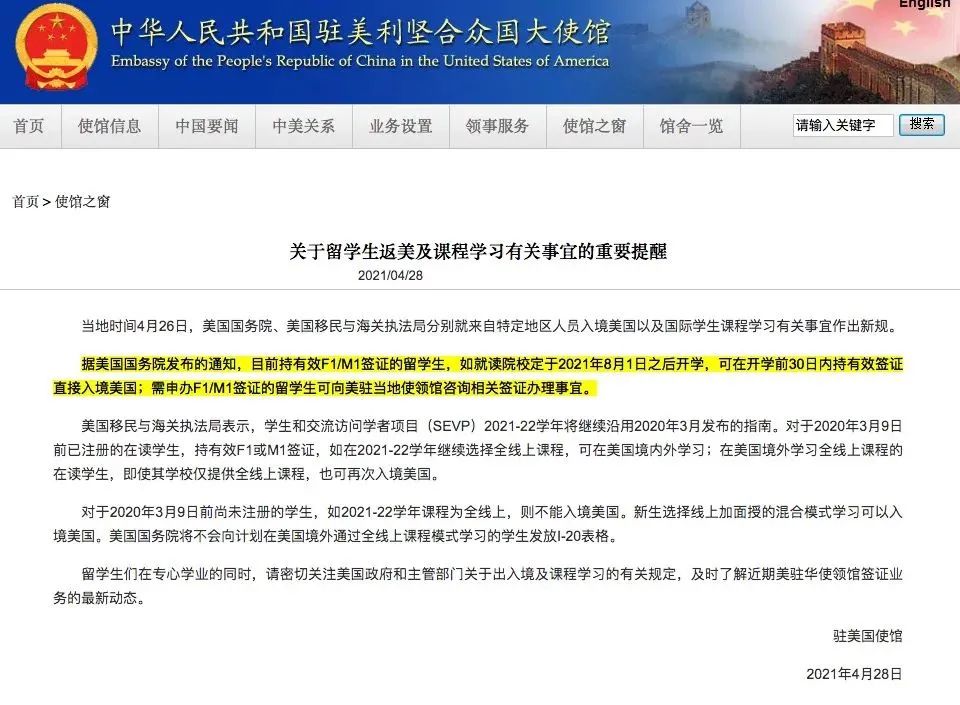 English

中华人民共和国驻美利坚合众国大使馆
Embassy of the People's Republic of China in the United States of America

首页 使馆信息 中国要闻 中美关系 业务设置 领事服务 使馆之窗 馆舍一览 请输入关键字 搜索

首页 > 使馆之窗

关于留学生返美及课程学习有关事宜的重要提醒

2021/04/28

当地时间4月26日，美国国务院、美国移民与海关执法局分别就来自特定地区人员入境美国以及国际学生课程学习有关事宜作出新规。

据美国国务院发布的通知，目前持有效F1/M1签证的留学生，如就读院校定于2021年8月1日之后开学，可在开学前30日内持有效签证直接入境美国；需申办F1/M1签证的留学生可向美驻当地使领馆咨询相关签证办理事宜。

美国移民与海关执法局表示，学生和交流访问学者项目（SEVP）2021-22学年将继续沿用2020年3月发布的指南。对于2020年3月9日前已注册的在读学生，持有效F1或M1签证，如在2021-22学年继续选择全线上课程，可在美国境内外学习；在美国境外学习全线上课程的在读学生，即使其学校仅提供全线上课程，也可再次入境美国。

对于2020年3月9日前尚未注册的学生，如2021-22学年课程为全线上，则不能入境美国。新生选择线上加面授的混合模式学习可以入境美国。美国国务院将不会向计划在美国境外通过全线上课程模式学习的学生发放I-20表格。

留学生们在专心学业的同时，请密切关注美国政府和主管部门关于出入境及课程学习的有关规定，及时了解近期美驻华使领馆签证业务的最新动态。

驻美国使馆

2021年4月28日